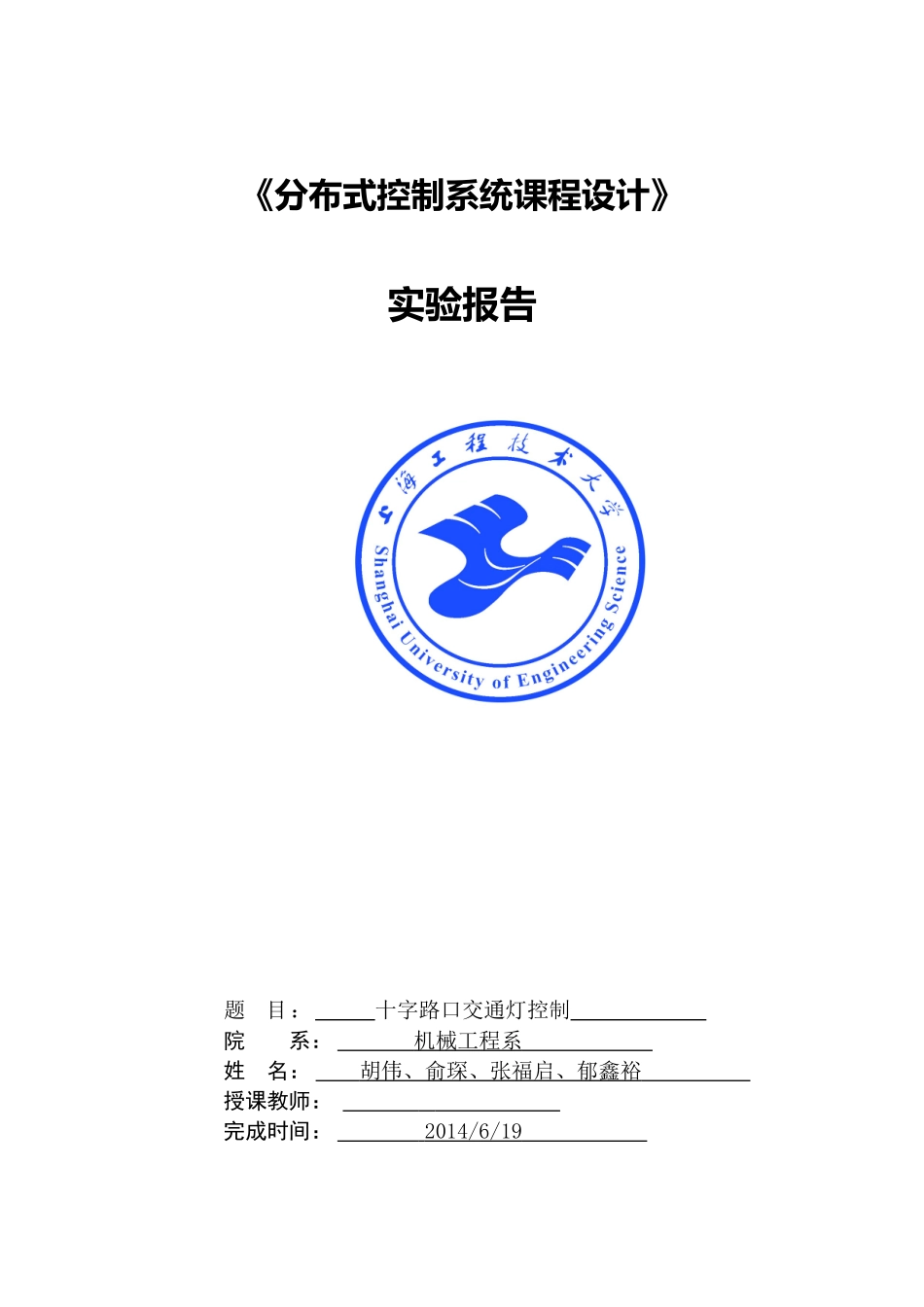 《分布式控制系统课程设计》

实验报告

上海工程技术大学
Shanghai University of Engineering Science

题 目：十字路口交通灯控制
院 系：机械工程系
姓 名：胡伟、俞琛、张福启、郁鑫裕
授课教师：
完成时间：2014/6/19